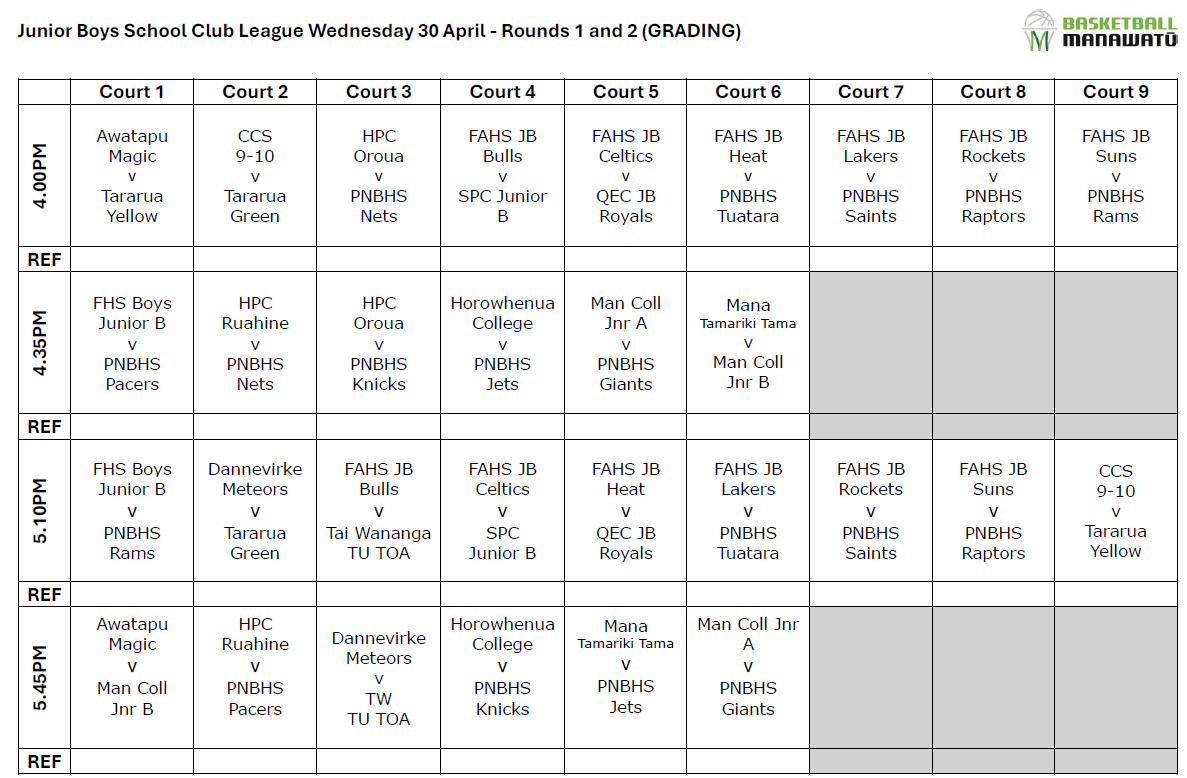 Junior Boys School Club League Wednesday 30 April - Rounds 1 and 2 (GRADING)

BASKETBALL MANAWATŪ

| | Court 1 | Court 2 | Court 3 | Court 4 | Court 5 | Court 6 | Court 7 | Court 8 | Court 9 |
|---|---|---|---|---|---|---|---|---|---|
| 4.00PM | Awatapu Magic v Tararua Yellow | CCS 9-10 v Tararua Green | HPC Oroua v PNBHS Nets | FAHS JB Bulls v SPC Junior B | FAHS JB Celtics v QEC JB Royals | FAHS JB Heat v PNBHS Tuatara | FAHS JB Lakers v PNBHS Saints | FAHS JB Rockets v PNBHS Raptors | FAHS JB Suns v PNBHS Rams |
| REF | | | | | | | | | |
| 4.35PM | FHS Boys Junior B v PNBHS Pacers | HPC Ruahine v PNBHS Nets | HPC Oroua v PNBHS Knicks | Horowhenua College v PNBHS Jets | Man Coll Jnr A v PNBHS Giants | Mana Tamariki Tama v Man Coll Jnr B | | | |
| REF | | | | | | | | | |
| 5.10PM | FHS Boys Junior B v PNBHS Rams | Dannevirke Meteors v Tararua Green | FAHS JB Bulls v Tai Wananga TU TOA | FAHS JB Celtics v SPC Junior B | FAHS JB Heat v QEC JB Royals | FAHS JB Lakers v PNBHS Tuatara | FAHS JB Rockets v PNBHS Saints | FAHS JB Suns v PNBHS Raptors | CCS 9-10 v Tararua Yellow |
| REF | | | | | | | | | |
| 5.45PM | Awatapu Magic v Man Coll Jnr B | HPC Ruahine v PNBHS Pacers | Dannevirke Meteors v TW TU TOA | Horowhenua College v PNBHS Knicks | Mana Tamariki Tama v PNBHS Jets | Man Coll Jnr A v PNBHS Giants | | | |
| REF | | | | | | | | | |